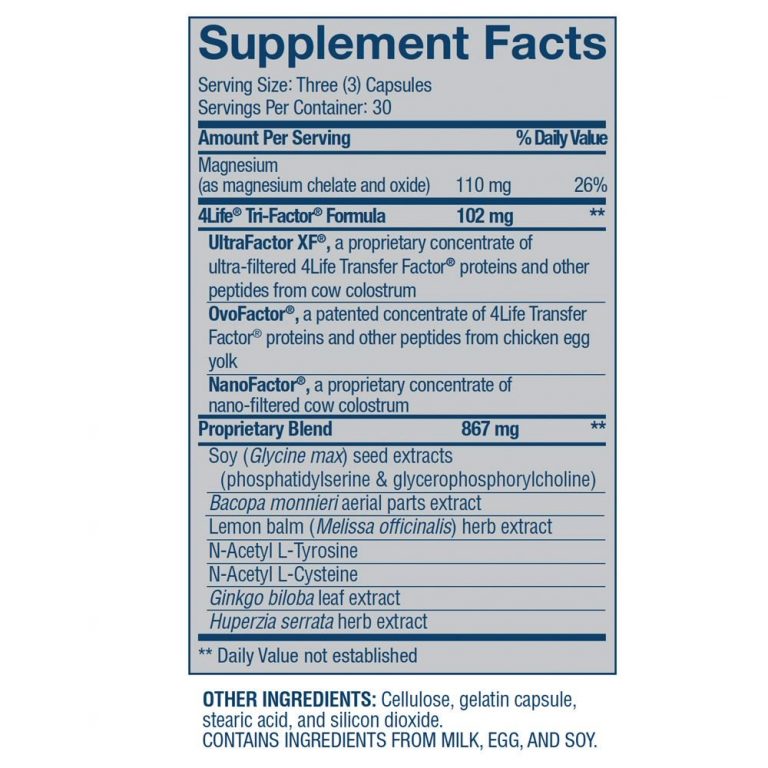 Supplement Facts

Serving Size: Three (3) Capsules
Servings Per Container: 30

| Amount Per Serving | | % Daily Value |
|---|---|---|
| Magnesium (as magnesium chelate and oxide) | 110 mg | 26% |
| 4Life® Tri-Factor® Formula | 102 mg | ** |
| UltraFactor XF®, a proprietary concentrate of ultra-filtered 4Life Transfer Factor® proteins and other peptides from cow colostrum | | |
| OvoFactor®, a patented concentrate of 4Life Transfer Factor® proteins and other peptides from chicken egg yolk | | |
| NanoFactor®, a proprietary concentrate of nano-filtered cow colostrum | | |
| Proprietary Blend | 867 mg | ** |
| Soy (Glycine max) seed extracts (phosphatidylserine & glycerophosphorylcholine) | | |
| Bacopa monnieri aerial parts extract | | |
| Lemon balm (Melissa officinalis) herb extract | | |
| N-Acetyl L-Tyrosine | | |
| N-Acetyl L-Cysteine | | |
| Ginkgo biloba leaf extract | | |
| Huperzia serrata herb extract | | |

** Daily Value not established

OTHER INGREDIENTS: Cellulose, gelatin capsule, stearic acid, and silicon dioxide.
CONTAINS INGREDIENTS FROM MILK, EGG, AND SOY.